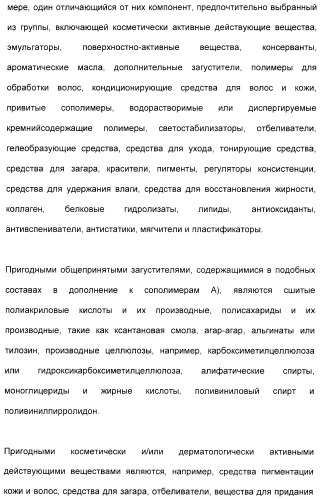 мере, один отличающийся от них компонент, предпочтительно выбранный из группы, включающей косметически активные действующие вещества, эмульгаторы, поверхностно-активные вещества, консерванты, ароматические масла, дополнительные загустители, полимеры для обработки волос, кондиционирующие средства для волос и кожи, привитые сополимеры, водорастворимые или диспергируемые кремнийсодержащие полимеры, светостабилизаторы, отбеливатели, гелеобразующие средства, средства для ухода, тонирующие средства, средства для загара, красители, пигменты, регуляторы консистенции, средства для удержания влаги, средства для восстановления жирности, коллаген, белковые гидролизаты, липиды, антиоксиданты, антивспениватели, антистатики, мягчители и пластификаторы.

Пригодными общепринятыми загустителями, содержащимися в подобных составах в дополнение к сополимерам А), являются сшитые полиакриловые кислоты и их производные, полисахариды и их производные, такие как ксантановая смола, агар-агар, альгинаты или тилозин, производные целлюлозы, например, карбоксиметилцеллюлоза или гидроксикарбоксиметилцеллюлоза, алифатические спирты, моноглицериды и жирные кислоты, поливиниловый спирт и поливинилпирролидон.

Пригодными косметически и/или дерматологически активными действующими веществами являются, например, средства пигментации кожи и волос, средства для загара, отбеливатели, вещества для придания